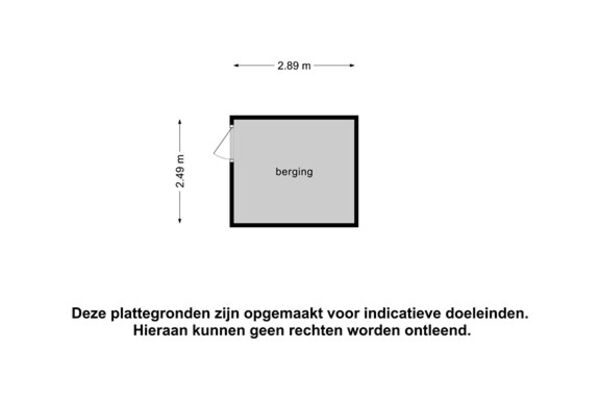 2.89 m

2.49 m

berging

Deze plattegronden zijn opgemaakt voor indicatieve doeleinden.
Hieraan kunnen geen rechten worden ontleend.